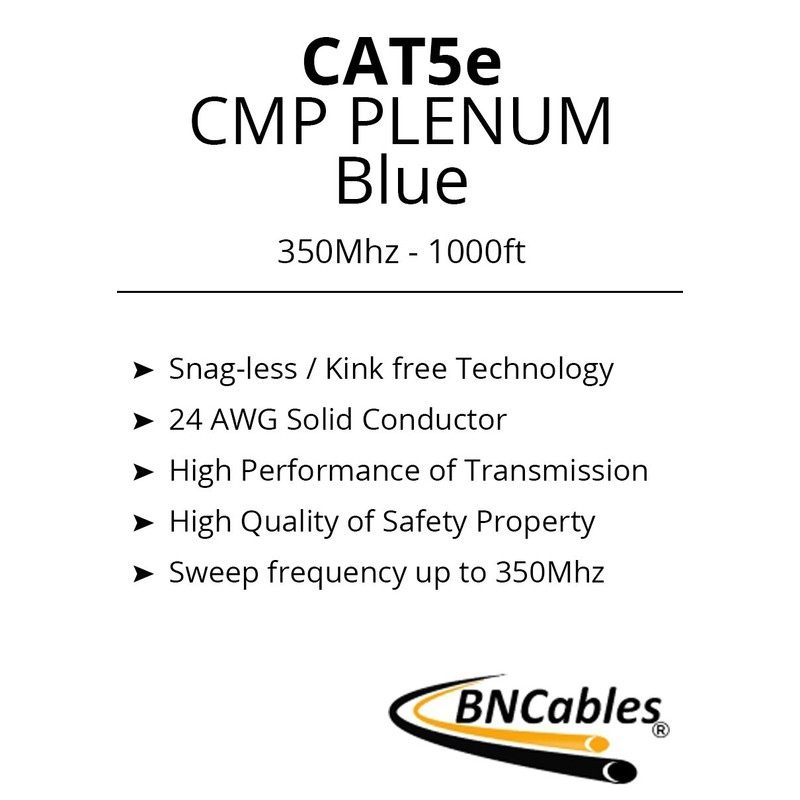 CAT5e
CMP PLENUM
Blue

350Mhz - 1000ft

➤ Snag-less / Kink free Technology
➤ 24 AWG Solid Conductor
➤ High Performance of Transmission
➤ High Quality of Safety Property
➤ Sweep frequency up to 350Mhz

BNCables®